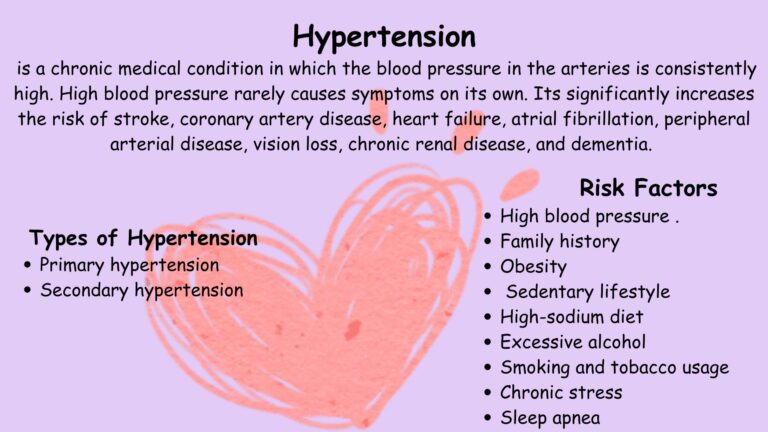 Hypertension

is a chronic medical condition in which the blood pressure in the arteries is consistently high. High blood pressure rarely causes symptoms on its own. Its significantly increases the risk of stroke, coronary artery disease, heart failure, atrial fibrillation, peripheral arterial disease, vision loss, chronic renal disease, and dementia.

Types of Hypertension
• Primary hypertension
• Secondary hypertension

Risk Factors
• High blood pressure .
• Family history
• Obesity
• Sedentary lifestyle
• High-sodium diet
• Excessive alcohol
• Smoking and tobacco usage
• Chronic stress
• Sleep apnea